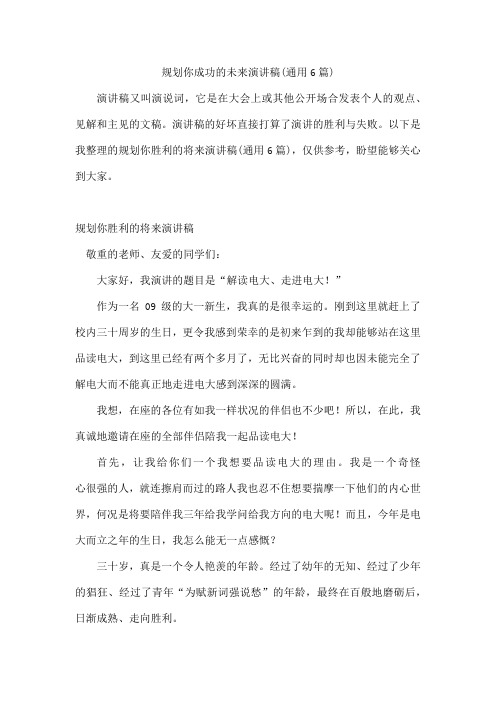 规划你成功的未来演讲稿(通用6篇)

演讲稿又叫演说词，它是在大会上或其他公开场合发表个人的观点、见解和主见的文稿。演讲稿的好坏直接打算了演讲的胜利与失败。以下是我整理的规划你胜利的将来演讲稿(通用6篇)，仅供参考，盼望能够关心到大家。

规划你胜利的将来演讲稿

敬重的老师、友爱的同学们：

大家好，我演讲的题目是“解读电大、走进电大！”

作为一名 09 级的大一新生，我真的是很幸运的。刚到这里就赶上了校内三十周岁的生日，更令我感到荣幸的是初来乍到的我却能够站在这里品读电大，到这里已经有两个多月了，无比兴奋的同时却也因未能完全了解电大而不能真正地走进电大感到深深的圆满。

我想，在座的各位有如我一样状况的伴侣也不少吧！所以，在此，我真诚地邀请在座的全部伴侣陪我一起品读电大！

首先，让我给你们一个我想要品读电大的理由。我是一个奇怪心很强的人，就连擦肩而过的路人我也忍不住想要揣摩一下他们的内心世界，何况是将要陪伴我三年给我学问给我方向的电大呢！而且，今年是电大而立之年的生日，我怎么能无一点感慨？

三十岁，真是一个令人艳羡的年龄。经过了幼年的无知、经过了少年的猖狂、经过了青年“为赋新词强说愁”的年龄，最终在百般地磨砺后，日渐成熟、走向胜利。